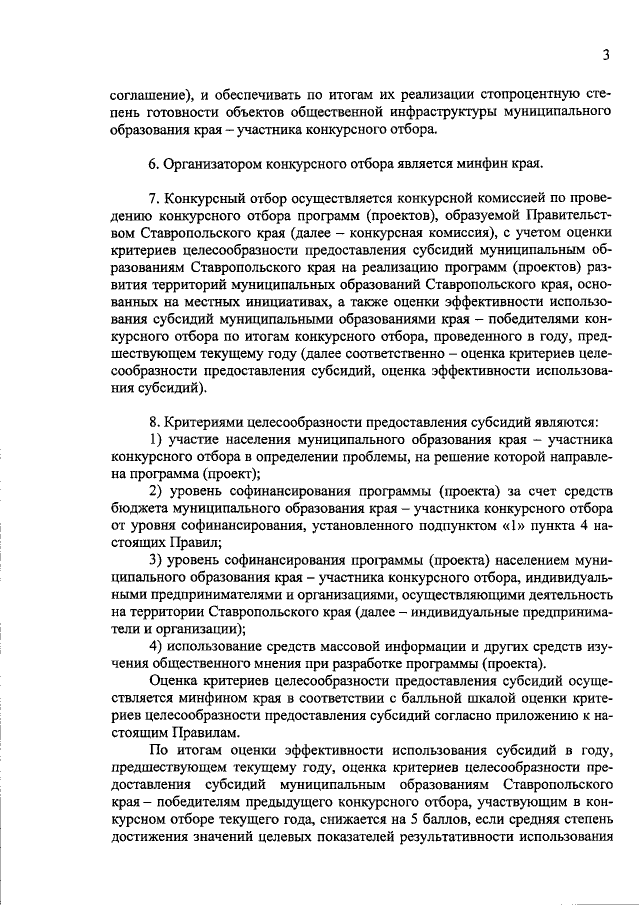 3

соглашение), и обеспечивать по итогам их реализации стопроцентную степень готовности объектов общественной инфраструктуры муниципального образования края – участника конкурсного отбора.

6. Организатором конкурсного отбора является минфин края.

7. Конкурсный отбор осуществляется конкурсной комиссией по проведению конкурсного отбора программ (проектов), образуемой Правительством Ставропольского края (далее – конкурсная комиссия), с учетом оценки критериев целесообразности предоставления субсидий муниципальным образованиям Ставропольского края на реализацию программ (проектов) развития территорий муниципальных образований Ставропольского края, основанных на местных инициативах, а также оценки эффективности использования субсидий муниципальными образованиями края – победителями конкурсного отбора по итогам конкурсного отбора, проведенного в году, предшествующем текущему году (далее соответственно – оценка критериев целесообразности предоставления субсидий, оценка эффективности использования субсидий).

8. Критериями целесообразности предоставления субсидий являются:
1) участие населения муниципального образования края – участника конкурсного отбора в определении проблемы, на решение которой направлена программа (проект);
2) уровень софинансирования программы (проекта) за счет средств бюджета муниципального образования края – участника конкурсного отбора от уровня софинансирования, установленного подпунктом «1» пункта 4 настоящих Правил;
3) уровень софинансирования программы (проекта) населением муниципального образования края – участника конкурсного отбора, индивидуальными предпринимателями и организациями, осуществляющими деятельность на территории Ставропольского края (далее – индивидуальные предприниматели и организации);
4) использование средств массовой информации и других средств изучения общественного мнения при разработке программы (проекта).
Оценка критериев целесообразности предоставления субсидий осуществляется минфином края в соответствии с балльной шкалой оценки критериев целесообразности предоставления субсидий согласно приложению к настоящим Правилам.
По итогам оценки эффективности использования субсидий в году, предшествующем текущему году, оценка критериев целесообразности предоставления субсидий муниципальным образованиям Ставропольского края – победителям предыдущего конкурсного отбора, участвующим в конкурсном отборе текущего года, снижается на 5 баллов, если средняя степень достижения значений целевых показателей результативности использования